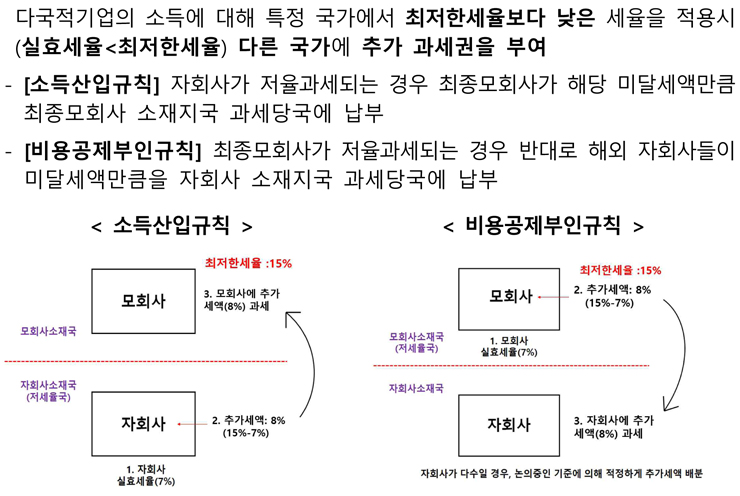 다국적기업의 소득에 대해 특정 국가에서 최저한세율보다 낮은 세율을 적용시 (실효세율<최저한세율) 다른 국가에 추가 과세권을 부여

- [소득산입규칙] 자회사가 저율과세되는 경우 최종모회사가 해당 미달세액만큼 최종모회사 소재지국 과세당국에 납부

- [비용공제부인규칙] 최종모회사가 저율과세되는 경우 반대로 해외 자회사들이 미달세액만큼을 자회사 소재지국 과세당국에 납부

< 소득산입규칙 >

최저한세율 :15%

모회사

3. 모회사에 추가 세액(8%) 과세

모회사소재국

자회사소재국 (저세율국)

자회사

2. 추가세액: 8% (15%-7%)

1. 자회사 실효세율(7%)

< 비용공제부인규칙 >

최저한세율 :15%

모회사

2. 추가세액: 8% (15%-7%)

모회사소재국 (저세율국)

1. 모회사 실효세율(7%)

자회사소재국

자회사

3. 자회사에 추가 세액(8%) 과세

자회사가 다수일 경우, 논의중인 기준에 의해 적정하게 추가세액 배분